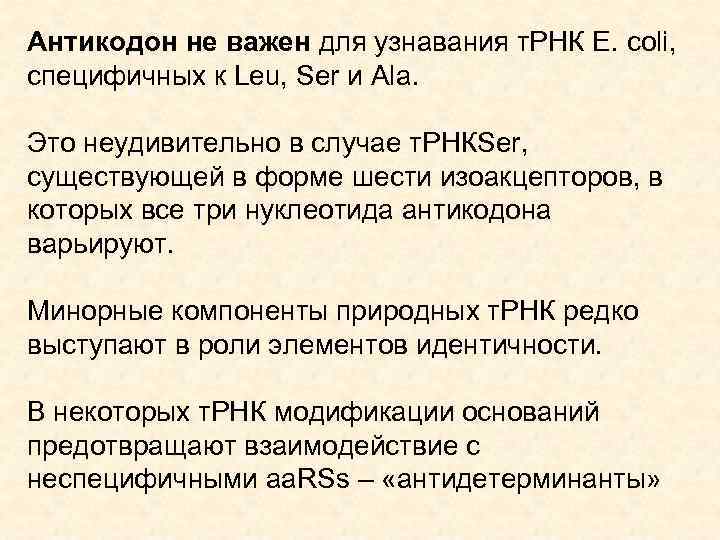 Антикодон не важен для узнавания тРНК E. coli, специфичных к Leu, Ser и Ala.

Это неудивительно в случае тРНКSer, существующей в форме шести изоакцепторов, в которых все три нуклеотида антикодона варьируют.

Минорные компоненты природных тРНК редко выступают в роли элементов идентичности.

В некоторых тРНК модификации оснований предотвращают взаимодействие с неспецифичными aaRSs – «антидетерминанты»